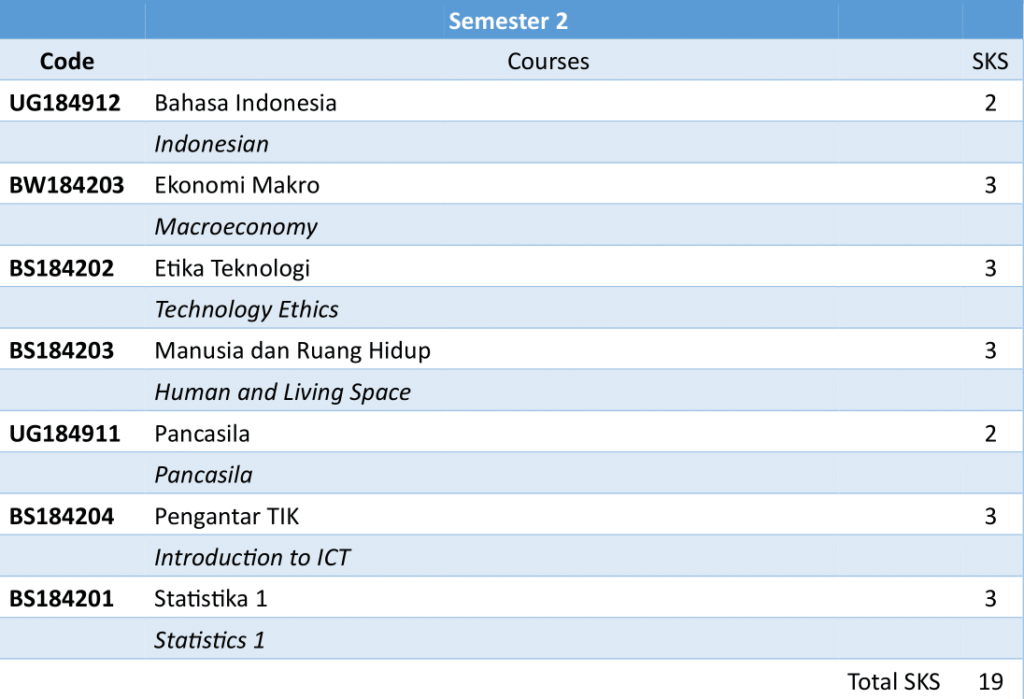 | Semester 2 | | |
|---|---|---|
| Code | Courses | SKS |
| UG184912 | Bahasa Indonesia | 2 |
| | Indonesian | |
| BW184203 | Ekonomi Makro | 3 |
| | Macroeconomy | |
| BS184202 | Etika Teknologi | 3 |
| | Technology Ethics | |
| BS184203 | Manusia dan Ruang Hidup | 3 |
| | Human and Living Space | |
| UG184911 | Pancasila | 2 |
| | Pancasila | |
| BS184204 | Pengantar TIK | 3 |
| | Introduction to ICT | |
| BS184201 | Statistika 1 | 3 |
| | Statistics 1 | |
| | Total SKS | 19 |